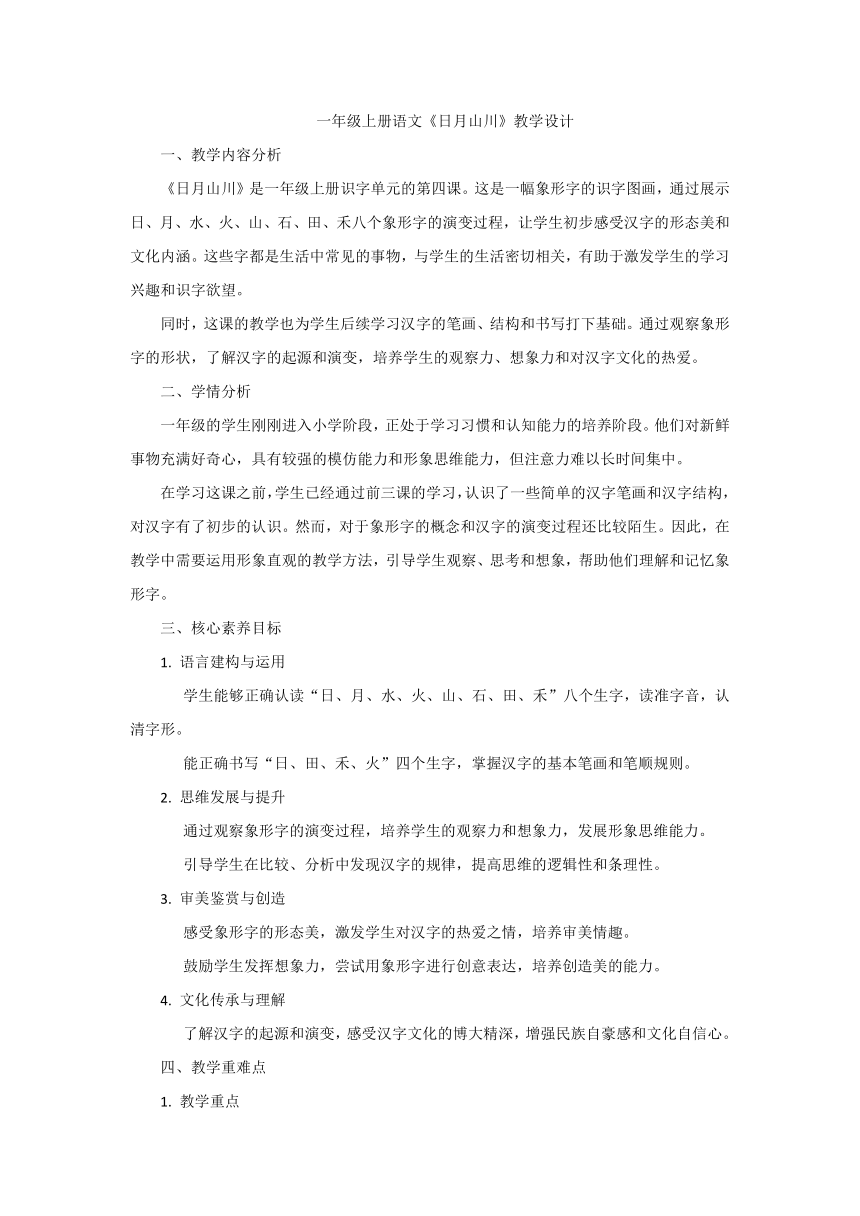 一年级上册语文《日月山川》教学设计

一、教学内容分析

《日月山川》是一年级上册识字单元的第四课。这是一幅象形字的识字图画，通过展示日、月、水、火、山、石、田、禾八个象形字的演变过程，让学生初步感受汉字的形态美和文化内涵。这些字都是生活中常见的事物，与学生的生活密切相关，有助于激发学生的学习兴趣和识字欲望。

同时，这课的教学也为学生后续学习汉字的笔画、结构和书写打下基础。通过观察象形字的形状，了解汉字的起源和演变，培养学生的观察力、想象力和对汉字文化的热爱。

二、学情分析

一年级的学生刚刚进入小学阶段，正处于学习习惯和认知能力的培养阶段。他们对新鲜事物充满好奇心，具有较强的模仿能力和形象思维能力，但注意力难以长时间集中。

在学习这课之前，学生已经通过前三课的学习，认识了一些简单的汉字笔画和汉字结构，对汉字有了初步的认识。然而，对于象形字的概念和汉字的演变过程还比较陌生。因此，在教学中需要运用形象直观的教学方法，引导学生观察、思考和想象，帮助他们理解和记忆象形字。

三、核心素养目标

1. 语言建构与运用

学生能够正确认读“日、月、水、火、山、石、田、禾”八个生字，读准字音，认清字形。

能正确书写“日、田、禾、火”四个生字，掌握汉字的基本笔画和笔顺规则。

2. 思维发展与提升

通过观察象形字的演变过程，培养学生的观察力和想象力，发展形象思维能力。

引导学生在比较、分析中发现汉字的规律，提高思维的逻辑性和条理性。

3. 审美鉴赏与创造

感受象形字的形态美，激发学生对汉字的热爱之情，培养审美情趣。

鼓励学生发挥想象力，尝试用象形字进行创意表达，培养创造美的能力。

4. 文化传承与理解

了解汉字的起源和演变，感受汉字文化的博大精深，增强民族自豪感和文化自信心。

四、教学重难点

1. 教学重点